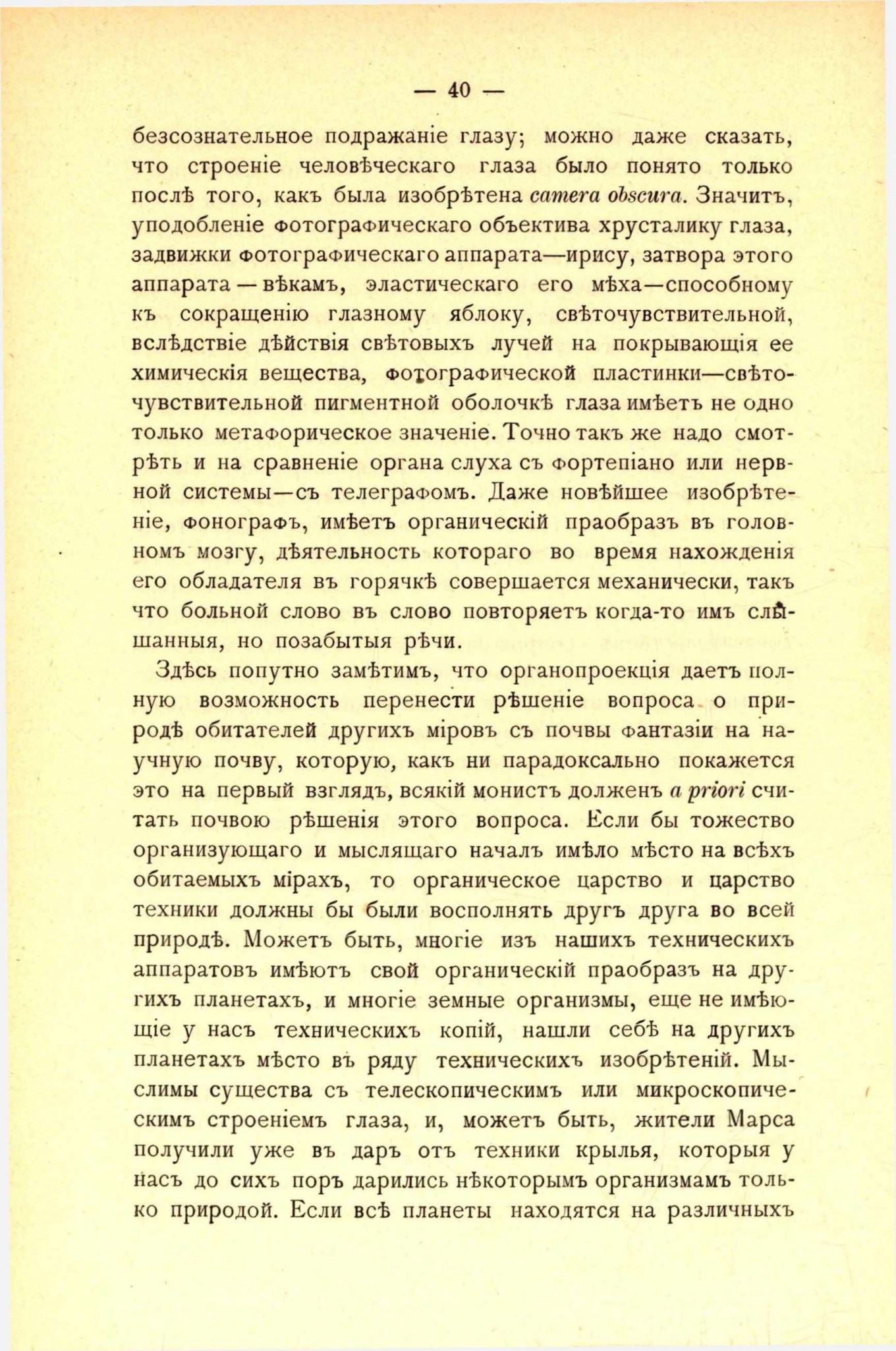 — 40 —

безсознательное подражаніе глазу; можно даже сказать, что строеніе человѣческаго глаза было понято только послѣ того, какъ была изобрѣтена camera obscura. Значитъ, уподобленіе фотографическаго объектива хрусталику глаза, задвижки фотографическаго аппарата—ирису, затвора этого аппарата — вѣкамъ, эластическаго его мѣха—способному къ сокращенію глазному яблоку, свѣточувствительной, вслѣдствіе дѣйствія свѣтовыхъ лучей на покрывающія ее химическія вещества, фотографической пластинки—свѣточувствительной пигментной оболочкѣ глаза имѣетъ не одно только метафорическое значеніе. Точно такъ же надо смотрѣть и на сравненіе органа слуха съ фортепіано или нервной системы—съ телеграфомъ. Даже новѣйшее изобрѣтеніе, фонографъ, имѣетъ органическій праобразъ въ головномъ мозгу, дѣятельность котораго во время нахожденія его обладателя въ горячкѣ совершается механически, такъ что больной слово въ слово повторяетъ когда-то имъ слышанныя, но позабытыя рѣчи.

Здѣсь попутно замѣтимъ, что органопроекція даетъ полную возможность перенести рѣшеніе вопроса о природѣ обитателей другихъ міровъ съ почвы фантазіи на научную почву, которую, какъ ни парадоксально покажется это на первый взглядъ, всякій монистъ долженъ a priori считать почвою рѣшенія этого вопроса. Если бы тожество организующаго и мыслящаго началъ имѣло мѣсто на всѣхъ обитаемыхъ мірахъ, то органическое царство и царство техники должны бы были восполнять другъ друга во всей природѣ. Можетъ быть, многіе изъ нашихъ техническихъ аппаратовъ имѣютъ свой органическій праобразъ на другихъ планетахъ, и многіе земные организмы, еще не имѣющіе у насъ техническихъ копій, нашли себѣ на другихъ планетахъ мѣсто въ ряду техническихъ изобрѣтеній. Мыслимы существа съ телескопическимъ или микроскопическимъ строеніемъ глаза, и, можетъ быть, жители Марса получили уже въ даръ отъ техники крылья, которыя у насъ до сихъ поръ дарились нѣкоторымъ организмамъ только природой. Если всѣ планеты находятся на различныхъ